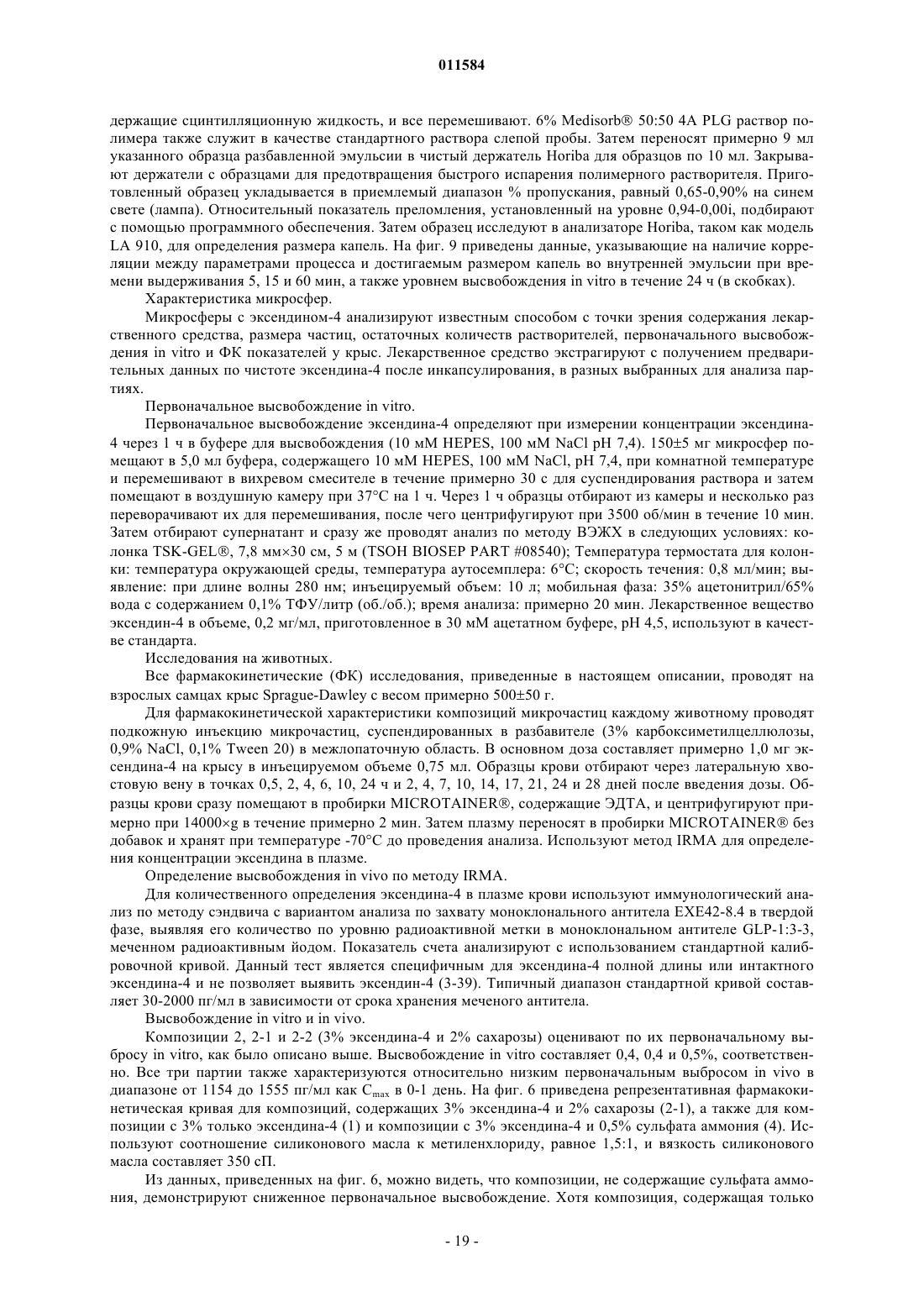 011584

держащие сцинтилляционную жидкость, и все перемешивают. 6% Medisorb® 50:50 4A PLG раствор полимера также служит в качестве стандартного раствора слепой пробы. Затем переносят примерно 9 мл указанного образца разбавленной эмульсии в чистый держатель Horiba для образцов по 10 мл. Закрывают держатели с образцами для предотвращения быстрого испарения полимерного растворителя. Приготовленный образец укладывается в приемлемый диапазон % пропускания, равный 0,65-0,90% на синем свете (лампа). Относительный показатель преломления, установленный на уровне 0,94-0,00i, подбирают с помощью программного обеспечения. Затем образец исследуют в анализаторе Horiba, таком как модель LA 910, для определения размера капель. На фиг. 9 приведены данные, указывающие на наличие корреляции между параметрами процесса и достигаемым размером капель во внутренней эмульсии при времени выдерживания 5, 15 и 60 мин, а также уровнем высвобождения in vitro в течение 24 ч (в скобках).

Характеристика микросфер.

Микросферы с эксендином-4 анализируют известным способом с точки зрения содержания лекарственного средства, размера частиц, остаточных количеств растворителей, первоначального высвобождения in vitro и ФК показателей у крыс. Лекарственное средство экстрагируют с получением предварительных данных по чистоте эксендина-4 после инкапсулирования, в разных выбранных для анализа партиях.

Первоначальное высвобождение in vitro.

Первоначальное высвобождение эксендина-4 определяют при измерении концентрации эксендина-4 через 1 ч в буфере для высвобождения (10 мМ HEPES, 100 мМ NaCl pH 7,4). 150±5 мг микросфер помещают в 5,0 мл буфера, содержащего 10 мМ HEPES, 100 мМ NaCl, pH 7,4, при комнатной температуре и перемешивают в вихревом смесителе в течение примерно 30 с для суспендирования раствора и затем помещают в воздушную камеру при 37°C на 1 ч. Через 1 ч образцы отбирают из камеры и несколько раз переворачивают их для перемешивания, после чего центрифугируют при 3500 об/мин в течение 10 мин. Затем отбирают супернатант и сразу же проводят анализ по методу ВЭЖХ в следующих условиях: колонка TSK-GEL®, 7,8 мм×30 см, 5 м (TSOH BIOSEP PART #08540); Температура термостата для колонки: температура окружающей среды, температура аутосемплера: 6°C; скорость течения: 0,8 мл/мин; выявление: при длине волны 280 нм; инъецируемый объем: 10 л; мобильная фаза: 35% ацетонитрил/65% вода с содержанием 0,1% ТФУ/литр (об./об.); время анализа: примерно 20 мин. Лекарственное вещество эксендин-4 в объеме, 0,2 мг/мл, приготовленное в 30 мМ ацетатном буфере, pH 4,5, используют в качестве стандарта.

Исследования на животных.

Все фармакокинетические (ФК) исследования, приведенные в настоящем описании, проводят на взрослых самцах крыс Sprague-Dawley с весом примерно 500±50 г.

Для фармакокинетической характеристики композиций микрочастиц каждому животному проводят подкожную инъекцию микрочастиц, суспендированных в разбавителе (3% карбоксиметилцеллюлозы, 0,9% NaCl, 0,1% Tween 20) в межлопаточную область. В основном доза составляет примерно 1,0 мг эксендина-4 на крысу в инъецируемом объеме 0,75 мл. Образцы крови отбирают через латеральную хвостовую вену в точках 0,5, 2, 4, 6, 10, 24 ч и 2, 4, 7, 10, 14, 17, 21, 24 и 28 дней после введения дозы. Образцы крови сразу помещают в пробирки MICROTAINER®, содержащие ЭДТА, и центрифугируют примерно при 14000×g в течение примерно 2 мин. Затем плазму переносят в пробирки MICROTAINER® без добавок и хранят при температуре -70°C до проведения анализа. Используют метод IRMA для определения концентрации эксендина в плазме.

Определение высвобождения in vivo по методу IRMA.

Для количественного определения эксендина-4 в плазме крови используют иммунологический анализ по методу сэндвича с вариантом анализа по захвату моноклонального антитела EXE42-8.4 в твердой фазе, выявляя его количество по уровню радиоактивной метки в моноклональном антителе GLP-1:3-3, меченном радиоактивным йодом. Показатель счета анализируют с использованием стандартной калибровочной кривой. Данный тест является специфичным для эксендина-4 полной длины или интактного эксендина-4 и не позволяет выявить эксендин-4 (3-39). Типичный диапазон стандартной кривой составляет 30-2000 пг/мл в зависимости от срока хранения меченого антитела.

Высвобождение in vitro и in vivo.

Композиции 2, 2-1 и 2-2 (3% эксендина-4 и 2% сахарозы) оценивают по их первоначальному выбросу in vitro, как было описано выше. Высвобождение in vitro составляет 0,4, 0,4 и 0,5%, соответственно. Все три партии также характеризуются относительно низким первоначальным выбросом in vivo в диапазоне от 1154 до 1555 пг/мл как $C_{max}$ в 0-1 день. На фиг. 6 приведена репрезентативная фармакокинетическая кривая для композиций, содержащих 3% эксендина-4 и 2% сахарозы (2-1), а также для композиции с 3% только эксендина-4 (1) и композиции с 3% эксендина-4 и 0,5% сульфата аммония (4). Используют соотношение силиконового масла к метиленхлориду, равное 1,5:1, и вязкость силиконового масла составляет 350 сП.

Из данных, приведенных на фиг. 6, можно видеть, что композиции, не содержащие сульфата аммония, демонстрируют сниженное первоначальное высвобождение. Хотя композиция, содержащая только

- 19 -